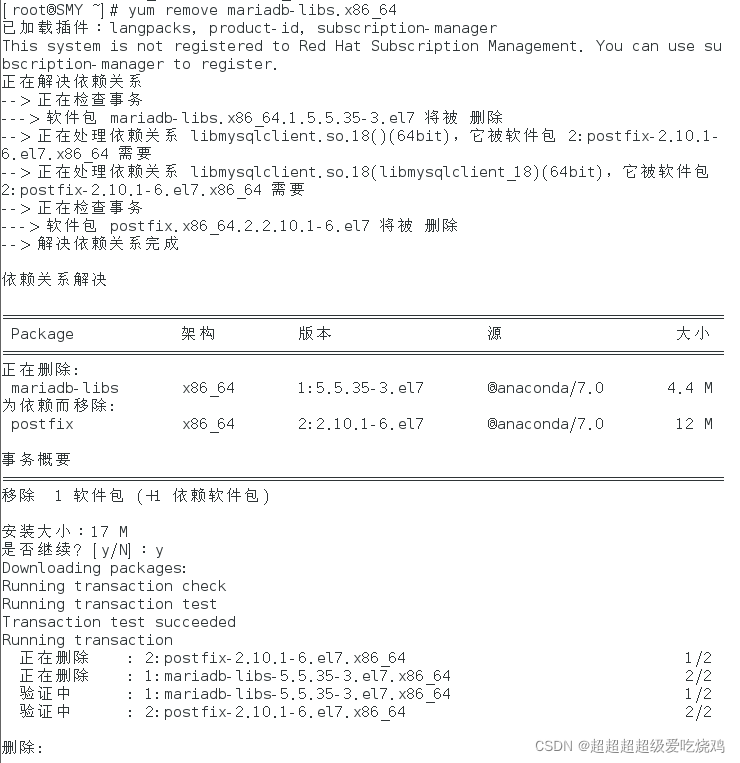 [root@SMY ~]# yum remove mariadb-libs.x86_64
已加载插件：langpacks, product-id, subscription-manager
This system is not registered to Red Hat Subscription Management. You can use subscription-manager to register.
正在解决依赖关系
--> 正在检查事务
---> 软件包 mariadb-libs.x86_64.1.5.5.35-3.el7 将被 删除
--> 正在处理依赖关系 libmysqlclient.so.18()(64bit)，它被软件包 2:postfix-2.10.1-6.el7.x86_64 需要
--> 正在处理依赖关系 libmysqlclient.so.18(libmysqlclient_18)(64bit)，它被软件包 2:postfix-2.10.1-6.el7.x86_64 需要
--> 正在检查事务
---> 软件包 postfix.x86_64.2.2.10.1-6.el7 将被 删除
--> 解决依赖关系完成

依赖关系解决

| Package | 架构 | 版本 | 源 | 大小 |
|---|---|---|---|---|
| 正在删除: | | | | |
| mariadb-libs | x86_64 | 1:5.5.35-3.el7 | @anaconda/7.0 | 4.4 M |
| 为依赖而移除: | | | | |
| postfix | x86_64 | 2:2.10.1-6.el7 | @anaconda/7.0 | 12 M |

事务概要

移除 1 软件包 (+1 依赖软件包)

安装大小：17 M
是否继续？[y/N]：y
Downloading packages:
Running transaction check
Running transaction test
Transaction test succeeded
Running transaction
  正在删除    : 2:postfix-2.10.1-6.el7.x86_64    1/2
  正在删除    : 1:mariadb-libs-5.5.35-3.el7.x86_64    2/2
  验证中    : 1:mariadb-libs-5.5.35-3.el7.x86_64    1/2
  验证中    : 2:postfix-2.10.1-6.el7.x86_64    2/2

删除:

CSDN @超超超超级爱吃烧鸡